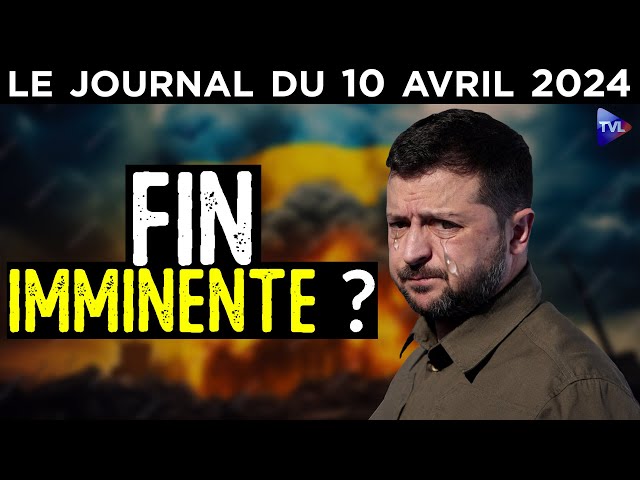 LE JOURNAL DU 10 AVRIL 2024

TVL

FIN
IMMINENTE ?